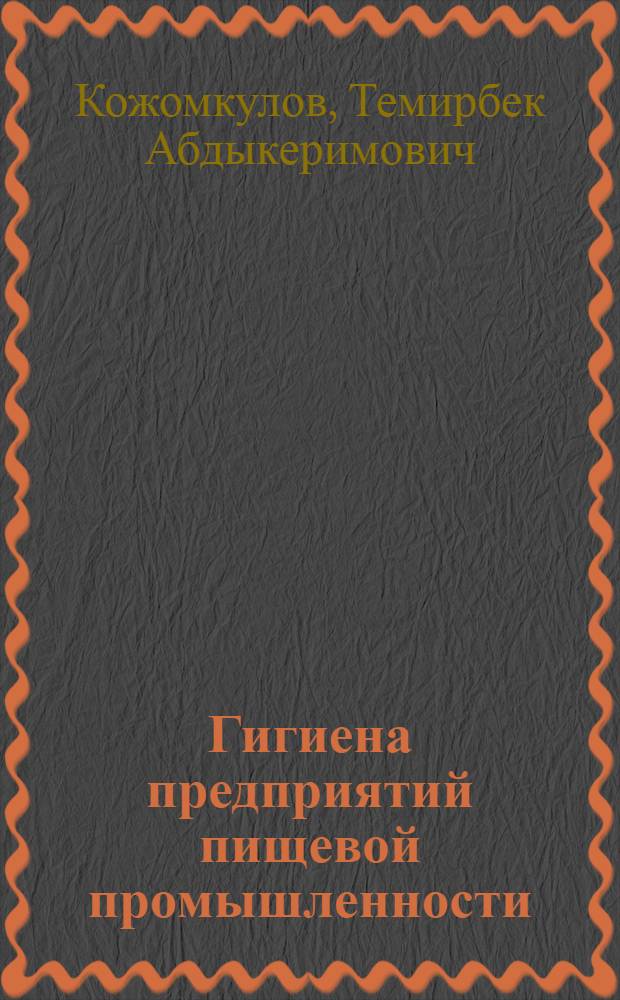 Кожомкулов, Темирбек Абдыкеримович

Гигиена предприятий пищевой промышленности